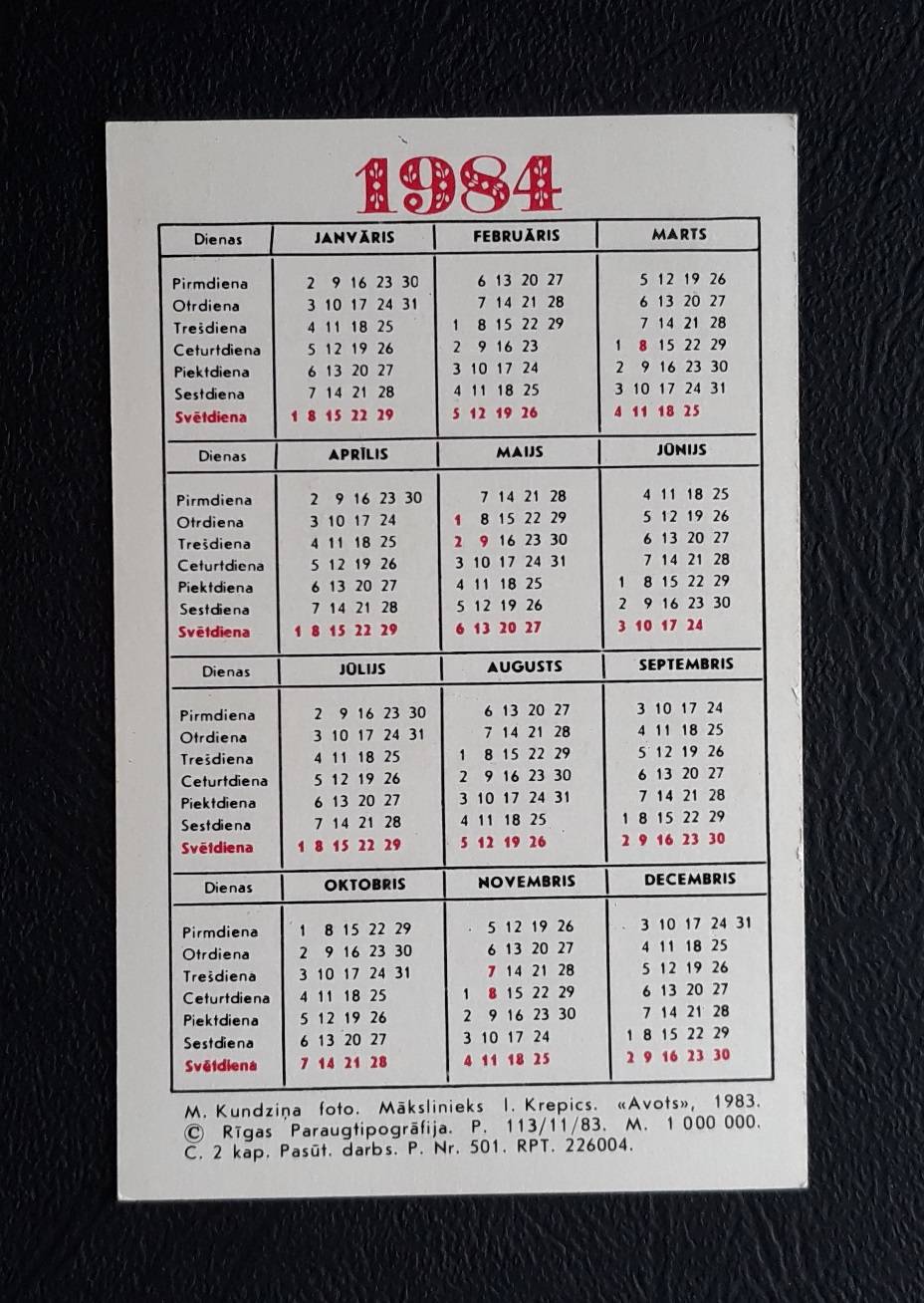 1984

| Dienas | JANVĀRIS | FEBRUĀRIS | MARTS |
|---|---|---|---|
| Pirmdiena | 2 9 16 23 30 | 6 13 20 27 | 5 12 19 26 |
| Otrdiena | 3 10 17 24 31 | 7 14 21 28 | 6 13 20 27 |
| Trešdiena | 4 11 18 25 | 1 8 15 22 29 | 7 14 21 28 |
| Ceturtdiena | 5 12 19 26 | 2 9 16 23 | 1 8 15 22 29 |
| Piektdiena | 6 13 20 27 | 3 10 17 24 | 2 9 16 23 30 |
| Sestdiena | 7 14 21 28 | 4 11 18 25 | 3 10 17 24 31 |
| Svētdiena | 1 8 15 22 29 | 5 12 19 26 | 4 11 18 25 |

| Dienas | APRĪLIS | MAIJS | JŪNIJS |
|---|---|---|---|
| Pirmdiena | 2 9 16 23 30 | 7 14 21 28 | 4 11 18 25 |
| Otrdiena | 3 10 17 24 | 1 8 15 22 29 | 5 12 19 26 |
| Trešdiena | 4 11 18 25 | 2 9 16 23 30 | 6 13 20 27 |
| Ceturtdiena | 5 12 19 26 | 3 10 17 24 31 | 7 14 21 28 |
| Piektdiena | 6 13 20 27 | 4 11 18 25 | 1 8 15 22 29 |
| Sestdiena | 7 14 21 28 | 5 12 19 26 | 2 9 16 23 30 |
| Svētdiena | 1 8 15 22 29 | 6 13 20 27 | 3 10 17 24 |

| Dienas | JŪLIJS | AUGUSTS | SEPTEMBRIS |
|---|---|---|---|
| Pirmdiena | 2 9 16 23 30 | 6 13 20 27 | 3 10 17 24 |
| Otrdiena | 3 10 17 24 31 | 7 14 21 28 | 4 11 18 25 |
| Trešdiena | 4 11 18 25 | 1 8 15 22 29 | 5 12 19 26 |
| Ceturtdiena | 5 12 19 26 | 2 9 16 23 30 | 6 13 20 27 |
| Piektdiena | 6 13 20 27 | 3 10 17 24 31 | 7 14 21 28 |
| Sestdiena | 7 14 21 28 | 4 11 18 25 | 1 8 15 22 29 |
| Svētdiena | 1 8 15 22 29 | 5 12 19 26 | 2 9 16 23 30 |

| Dienas | OKTOBRIS | NOVEMBRIS | DECEMBRIS |
|---|---|---|---|
| Pirmdiena | 1 8 15 22 29 | 5 12 19 26 | 3 10 17 24 31 |
| Otrdiena | 2 9 16 23 30 | 6 13 20 27 | 4 11 18 25 |
| Trešdiena | 3 10 17 24 31 | 7 14 21 28 | 5 12 19 26 |
| Ceturtdiena | 4 11 18 25 | 1 8 15 22 29 | 6 13 20 27 |
| Piektdiena | 5 12 19 26 | 2 9 16 23 30 | 7 14 21 28 |
| Sestdiena | 6 13 20 27 | 3 10 17 24 | 1 8 15 22 29 |
| Svētdiena | 7 14 21 28 | 4 11 18 25 | 2 9 16 23 30 |

M. Kundziņa foto. Mākslinieks I. Krepics. «Avots», 1983. © Rīgas Paraugtipogrāfija. P. 113/11/83. M. 1 000 000. C. 2 kap. Pasūt. darbs. P. Nr. 501. RPT. 226004.